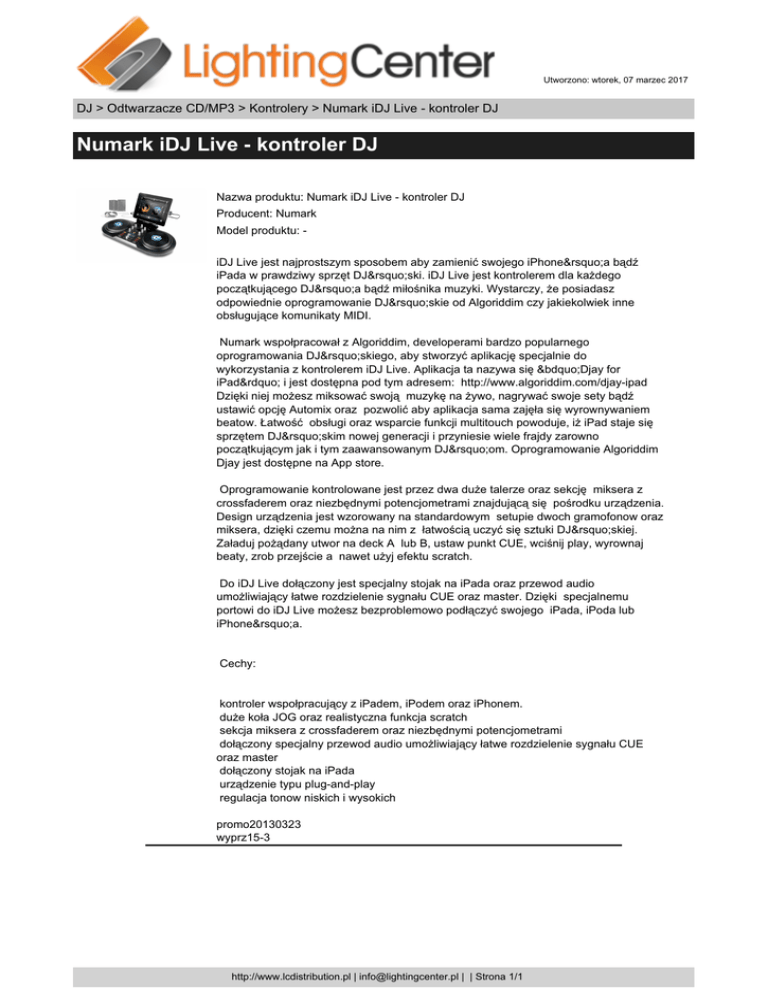 LightingCenter

Utworzono: wtorek, 07 marzec 2017

DJ > Odtwarzacze CD/MP3 > Kontrolery > Numark iDJ Live - kontroler DJ

Numark iDJ Live - kontroler DJ

Nazwa produktu: Numark iDJ Live - kontroler DJ
Producent: Numark
Model produktu: -

iDJ Live jest najprostszym sposobem aby zamienić swojego iPhone&rsquo;a bądź iPada w prawdziwy sprzęt DJ&rsquo;ski. iDJ Live jest kontrolerem dla każdego początkującego DJ&rsquo;a bądź miłośnika muzyki. Wystarczy, że posiadasz odpowiednie oprogramowanie DJ&rsquo;skie od Algoriddim czy jakiekolwiek inne obsługujące komunikaty MIDI.

Numark współpracował z Algoriddim, developerami bardzo popularnego oprogramowania DJ&rsquo;skiego, aby stworzyć aplikację specjalnie do wykorzystania z kontrolerem iDJ Live. Aplikacja ta nazywa się &bdquo;Djay for iPad&rdquo; i jest dostępna pod tym adresem: http://www.algoriddim.com/djay-ipad Dzięki niej możesz miksować swoją muzykę na żywo, nagrywać swoje sety bądź ustawić opcję Automix oraz pozwolić aby aplikacja sama zajęła się wyrownywaniem beatow. Łatwość obsługi oraz wsparcie funkcji multitouch powoduje, iż iPad staje się sprzętem DJ&rsquo;skim nowej generacji i przyniesie wiele frajdy zarowno początkującym jak i tym zaawansowanym DJ&rsquo;om. Oprogramowanie Algoriddim Djay jest dostępne na App store.

Oprogramowanie kontrolowane jest przez dwa duże talerze oraz sekcję miksera z crossfaderem oraz niezbędnymi potencjometrami znajdującą się pośrodku urządzenia. Design urządzenia jest wzorowany na standardowym setupie dwoch gramofonow oraz miksera, dzięki czemu można na nim z łatwością uczyć się sztuki DJ&rsquo;skiej. Załaduj pożądany utwor na deck A lub B, ustaw punkt CUE, wciśnij play, wyrownaj beaty, zrob przejście a nawet użyj efektu scratch.

Do iDJ Live dołączony jest specjalny stojak na iPada oraz przewod audio umożliwiający łatwe rozdzielenie sygnału CUE oraz master. Dzięki specjalnemu portowi do iDJ Live możesz bezproblemowo podłączyć swojego iPada, iPoda lub iPhone&rsquo;a.

Cechy:

kontroler współpracujący z iPadem, iPodem oraz iPhonem.
duże koła JOG oraz realistyczna funkcja scratch
sekcja miksera z crossfaderem oraz niezbędnymi potencjometrami
dołączony specjalny przewod audio umożliwiający łatwe rozdzielenie sygnału CUE oraz master
dołączony stojak na iPada
urządzenie typu plug-and-play
regulacja tonow niskich i wysokich

promo20130323
wyprz15-3

http://www.lcdistribution.pl | info@lightingcenter.pl | | Strona 1/1